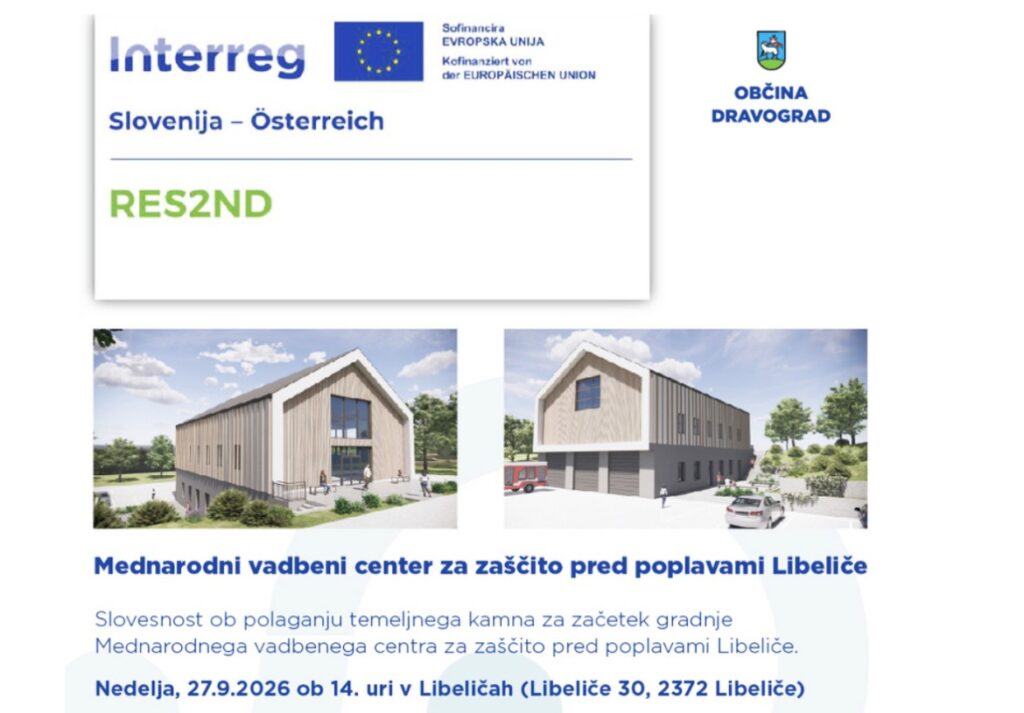 Interreg

Sofinancira
EVROPSKA UNIJA
Kofinanziert von
der EUROPÄISCHEN UNION

Slovenija – Österreich

RES2ND

OBČINA
DRAVOGRAD

Mednarodni vadbeni center za zaščito pred poplavami Libeliče

Slovesnost ob polaganju temeljnega kamna za začetek gradnje Mednarodnega vadbenega centra za zaščito pred poplavami Libeliče.

Nedelja, 27.9.2026 ob 14. uri v Libeličah (Libeliče 30, 2372 Libeliče)